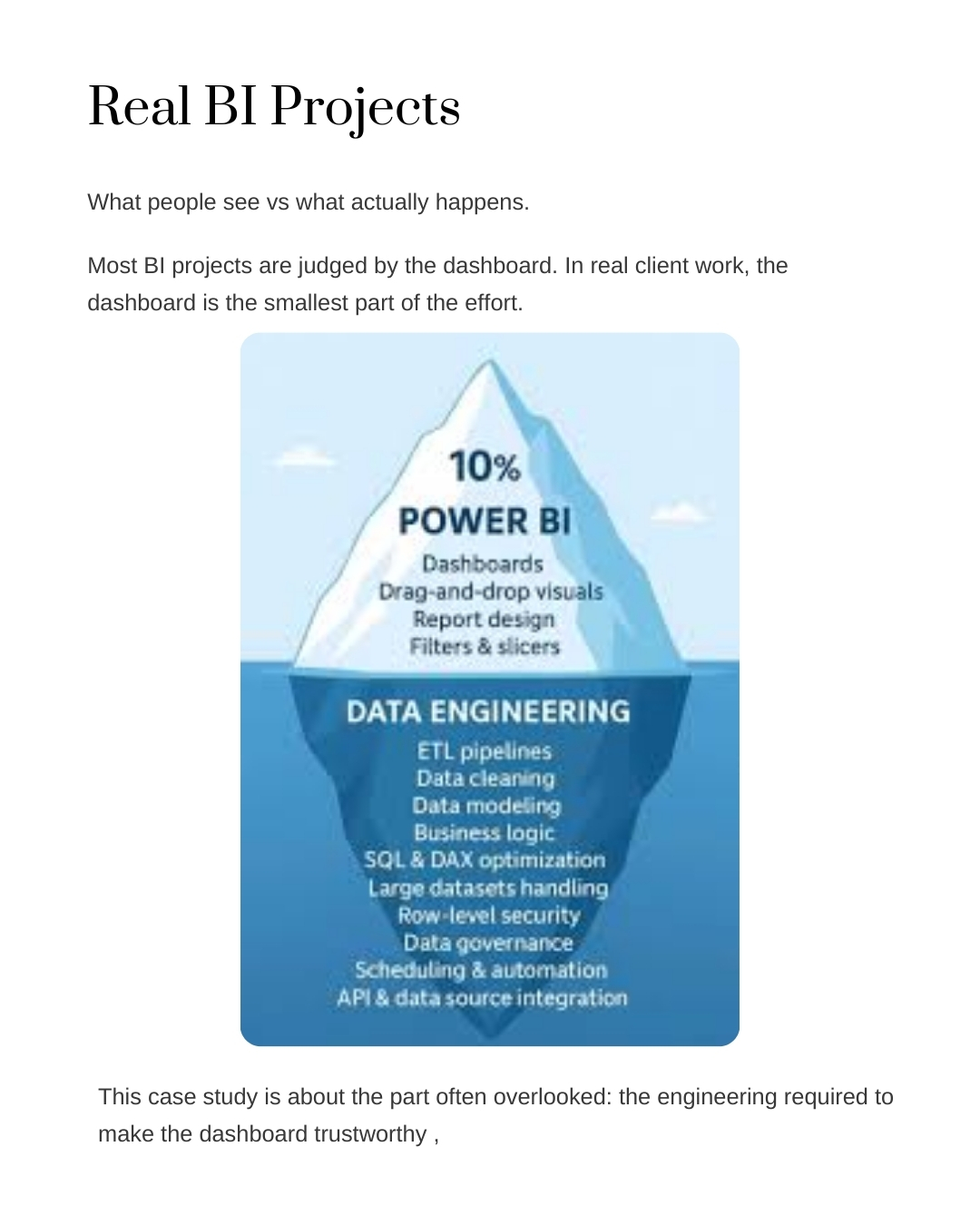 Real BI Projects

What people see vs what actually happens.

Most BI projects are judged by the dashboard. In real client work, the dashboard is the smallest part of the effort.

10%
POWER BI
Dashboards
Drag-and-drop visuals
Report design
Filters & slicers

DATA ENGINEERING
ETL pipelines
Data cleaning
Data modeling
Business logic
SQL & DAX optimization
Large datasets handling
Row-level security
Data governance
Scheduling & automation
API & data source integration

This case study is about the part often overlooked: the engineering required to make the dashboard trustworthy ,